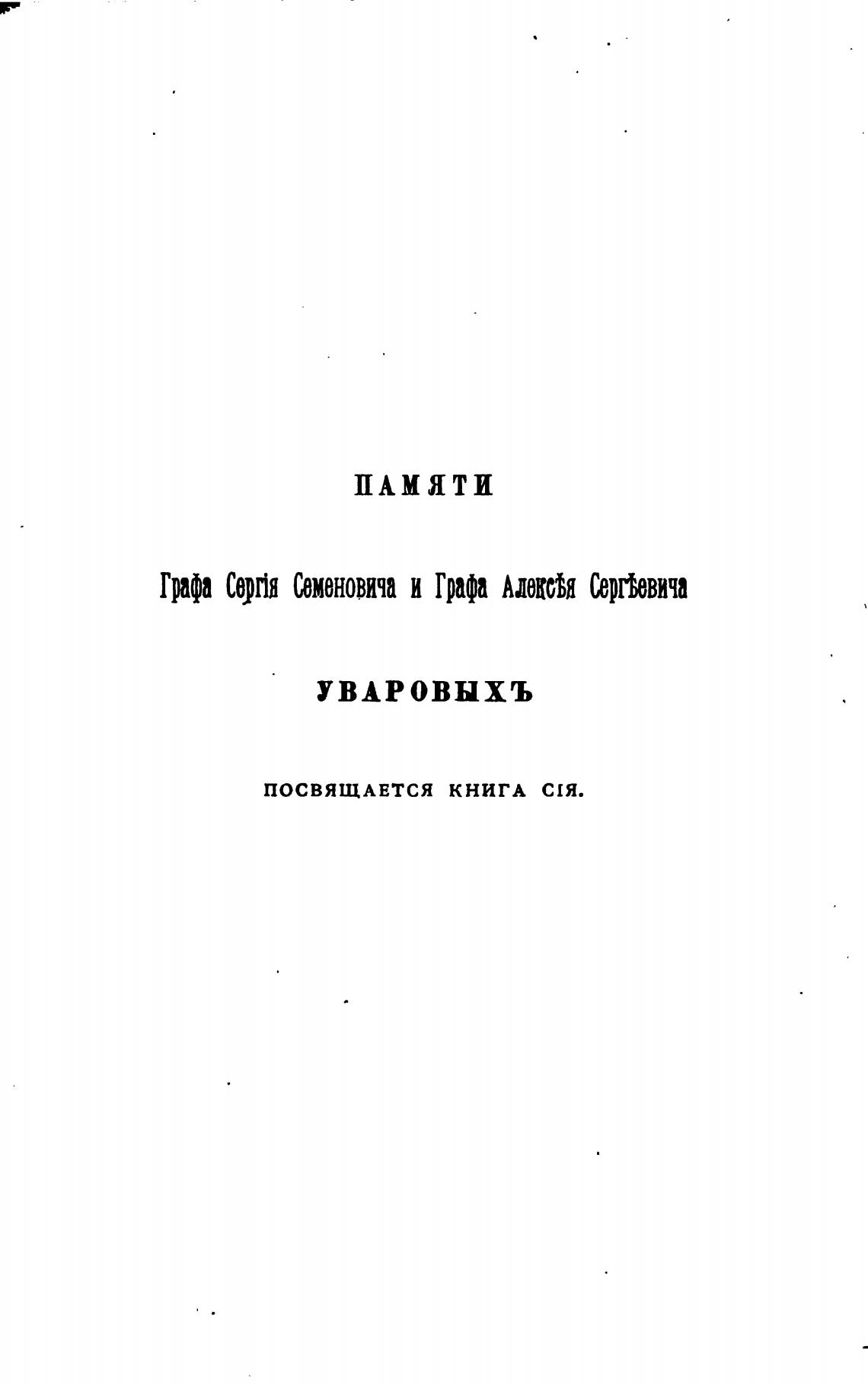 ПАМЯТИ

Графа Сергія Семеновича и Графа Алексѣя Сергѣевича

УВАРОВЫХЪ

ПОСВЯЩАЕТСЯ КНИГА СІЯ.